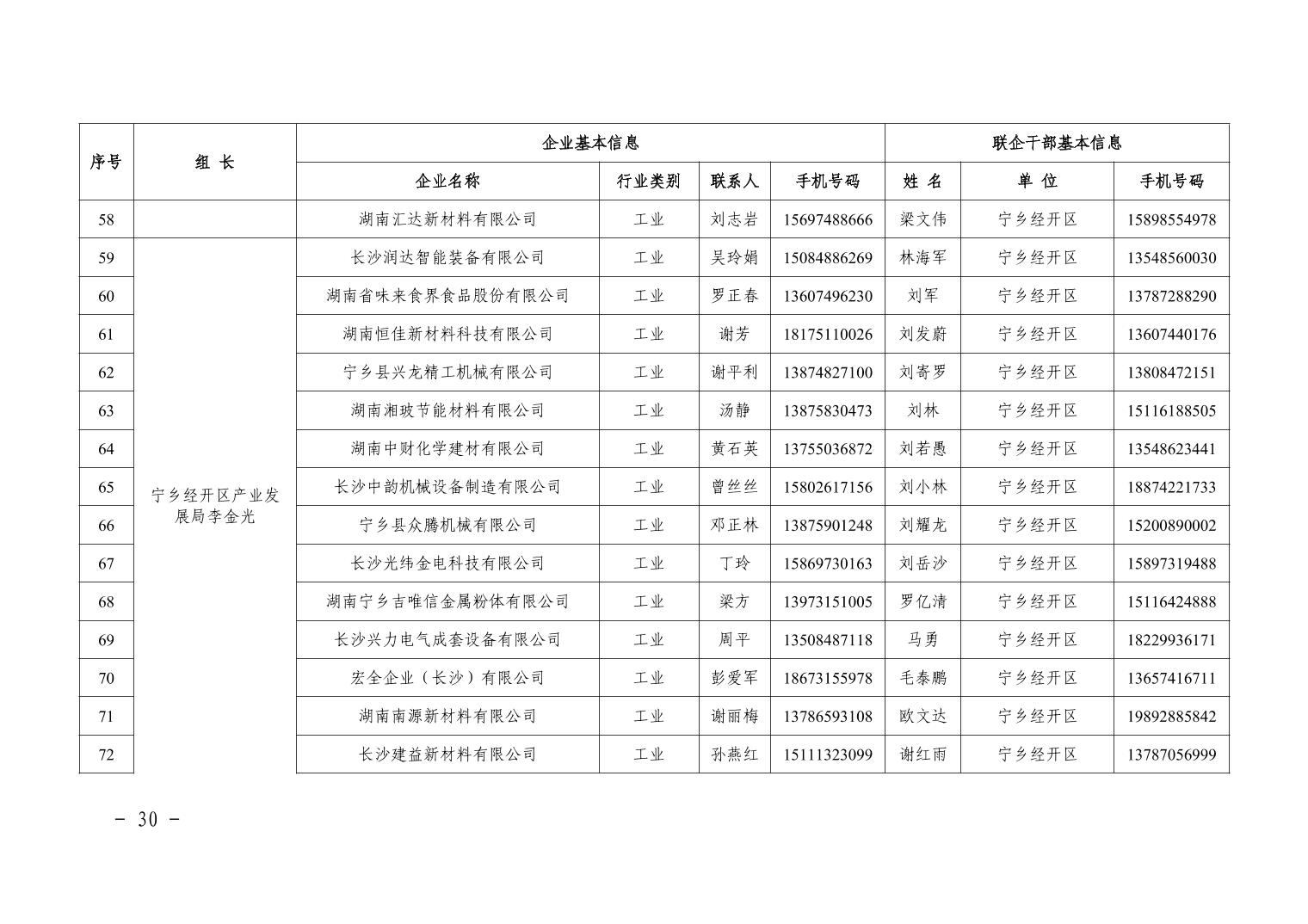 | 序号 | 组 长 | 企业基本信息 | | | | 联企干部基本信息 | | |
|---|---|---|---|---|---|---|---|---|
| | | 企业名称 | 行业类别 | 联系人 | 手机号码 | 姓 名 | 单 位 | 手机号码 |
| 58 | | 湖南汇达新材料有限公司 | 工业 | 刘志岩 | 15697488666 | 梁文伟 | 宁乡经开区 | 15898554978 |
| 59 | 宁乡经开区产业发展局李金光 | 长沙润达智能装备有限公司 | 工业 | 吴玲娟 | 15084886269 | 林海军 | 宁乡经开区 | 13548560030 |
| 60 | | 湖南省味来食界食品股份有限公司 | 工业 | 罗正春 | 13607496230 | 刘军 | 宁乡经开区 | 13787288290 |
| 61 | | 湖南恒佳新材料科技有限公司 | 工业 | 谢芳 | 18175110026 | 刘发蔚 | 宁乡经开区 | 13607440176 |
| 62 | | 宁乡县兴龙精工机械有限公司 | 工业 | 谢平利 | 13874827100 | 刘寄罗 | 宁乡经开区 | 13808472151 |
| 63 | | 湖南湘玻节能材料有限公司 | 工业 | 汤静 | 13875830473 | 刘林 | 宁乡经开区 | 15116188505 |
| 64 | | 湖南中财化学建材有限公司 | 工业 | 黄石英 | 13755036872 | 刘若愚 | 宁乡经开区 | 13548623441 |
| 65 | | 长沙中韵机械设备制造有限公司 | 工业 | 曾丝丝 | 15802617156 | 刘小林 | 宁乡经开区 | 18874221733 |
| 66 | | 宁乡县众腾机械有限公司 | 工业 | 邓正林 | 13875901248 | 刘耀龙 | 宁乡经开区 | 15200890002 |
| 67 | | 长沙光纬金电科技有限公司 | 工业 | 丁玲 | 15869730163 | 刘岳沙 | 宁乡经开区 | 15897319488 |
| 68 | | 湖南宁乡吉唯信金属粉体有限公司 | 工业 | 梁方 | 13973151005 | 罗亿清 | 宁乡经开区 | 15116424888 |
| 69 | | 长沙兴力电气成套设备有限公司 | 工业 | 周平 | 13508487118 | 马勇 | 宁乡经开区 | 18229936171 |
| 70 | | 宏全企业（长沙）有限公司 | 工业 | 彭爱军 | 18673155978 | 毛泰鹏 | 宁乡经开区 | 13657416711 |
| 71 | | 湖南南源新材料有限公司 | 工业 | 谢丽梅 | 13786593108 | 欧文达 | 宁乡经开区 | 19892885842 |
| 72 | | 长沙建益新材料有限公司 | 工业 | 孙燕红 | 15111323099 | 谢红雨 | 宁乡经开区 | 13787056999 |

- 30 -